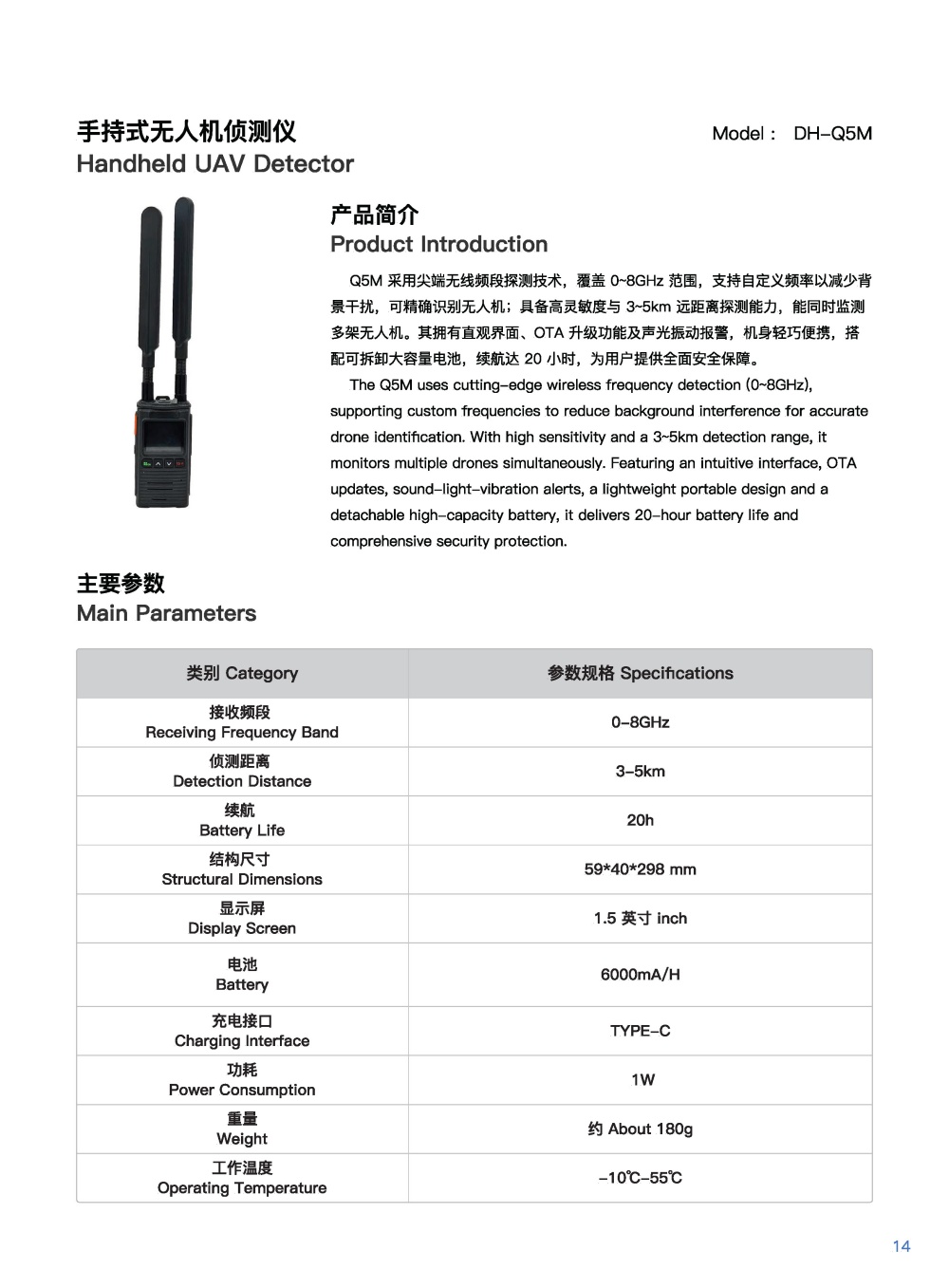 手持式无人机侦测仪
Handheld UAV Detector

Model： DH-Q5M

产品简介
Product Introduction

Q5M采用尖端无线频段探测技术，覆盖0~8GHz范围，支持自定义频率以减少背景干扰，可精确识别无人机；具备高灵敏度与3~5km远距离探测能力，能同时监测多架无人机。其拥有直观界面、OTA升级功能及声光振动报警，机身轻巧便携，搭配可拆卸大容量电池，续航达20小时，为用户提供全面安全保障。

The Q5M uses cutting-edge wireless frequency detection (0~8GHz), supporting custom frequencies to reduce background interference for accurate drone identification. With high sensitivity and a 3~5km detection range, it monitors multiple drones simultaneously. Featuring an intuitive interface, OTA updates, sound-light-vibration alerts, a lightweight portable design and a detachable high-capacity battery, it delivers 20-hour battery life and comprehensive security protection.

主要参数
Main Parameters

| 类别 Category | 参数规格 Specifications |
|---|---|
| 接收频段 Receiving Frequency Band | 0-8GHz |
| 侦测距离 Detection Distance | 3-5km |
| 续航 Battery Life | 20h |
| 结构尺寸 Structural Dimensions | 59*40*298 mm |
| 显示屏 Display Screen | 1.5英寸 inch |
| 电池 Battery | 6000mA/H |
| 充电接口 Charging Interface | TYPE-C |
| 功耗 Power Consumption | 1W |
| 重量 Weight | 约 About 180g |
| 工作温度 Operating Temperature | -10℃-55℃ |

14